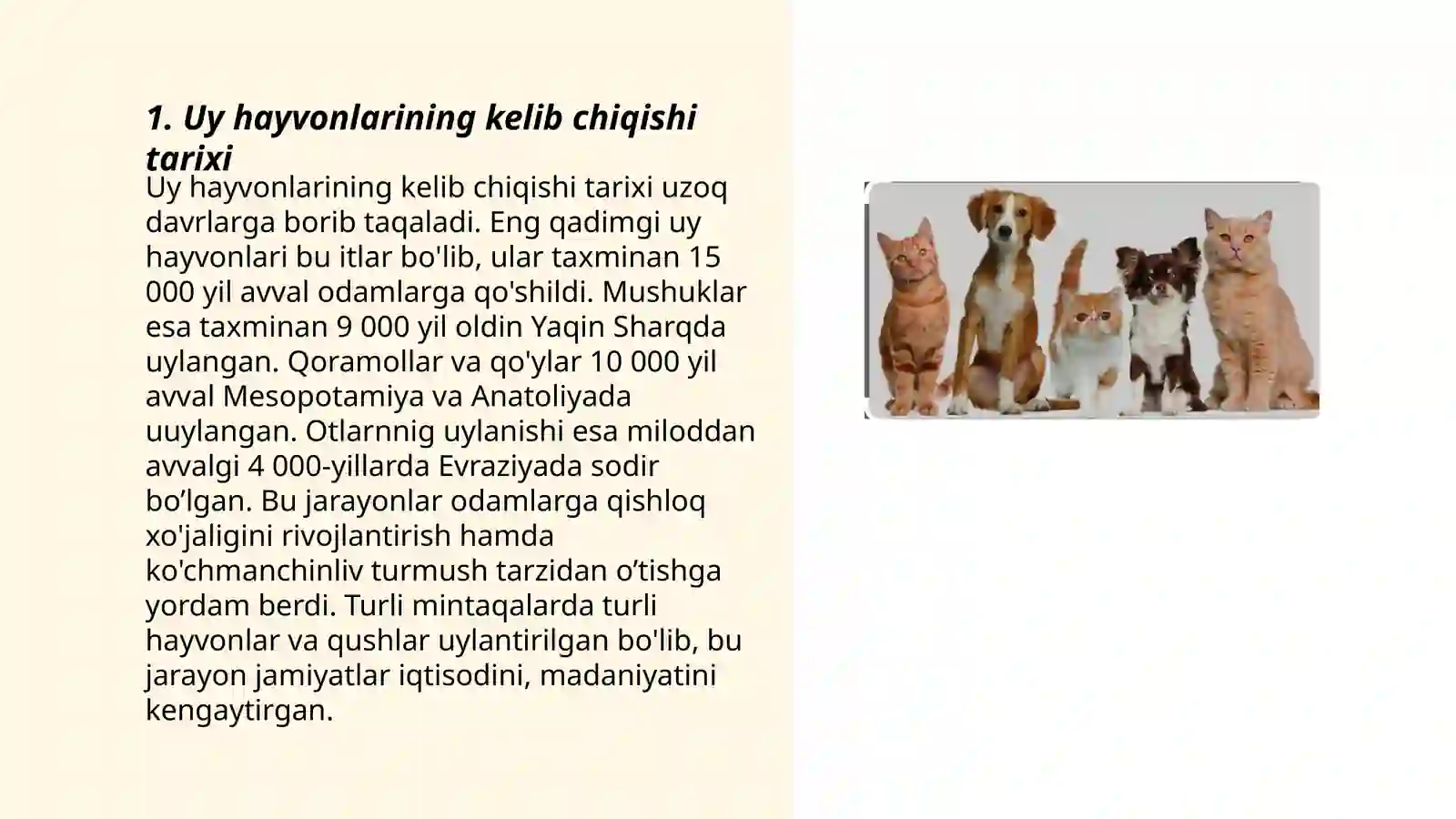 1. Uy hayvonlarining kelib chiqishi tarixi

Uy hayvonlarining kelib chiqishi tarixi uzoq davrlarga borib taqaladi. Eng qadimgi uy hayvonlari bu itlar bo'lib, ular taxminan 15 000 yil avval odamlarga qo'shildi. Mushuklar esa taxminan 9 000 yil oldin Yaqin Sharqda uylangan. Qoramollar va qo'ylar 10 000 yil avval Mesopotamiya va Anatoliyada uuylangan. Otlarnnig uylanishi esa miloddan avvalgi 4 000-yillarda Evraziyada sodir bo’lgan. Bu jarayonlar odamlarga qishloq xo'jaligini rivojlantirish hamda ko'chmanchinliv turmush tarzidan o’tishga yordam berdi. Turli mintaqalarda turli hayvonlar va qushlar uylantirilgan bo'lib, bu jarayon jamiyatlar iqtisodini, madaniyatini kengaytirgan.